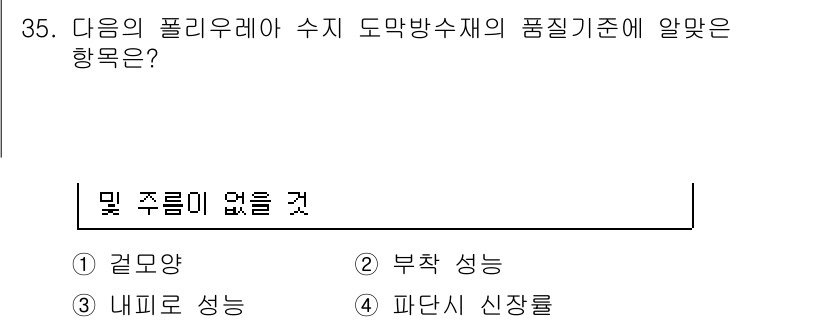 35. 다음의 폴리우레아 수지 도막방수재의 품질기준에 알맞은 항목은?

및 주름이 없을 것

① 겉모양
② 부착 성능
③ 내피로 성능
④ 파단시 신장률